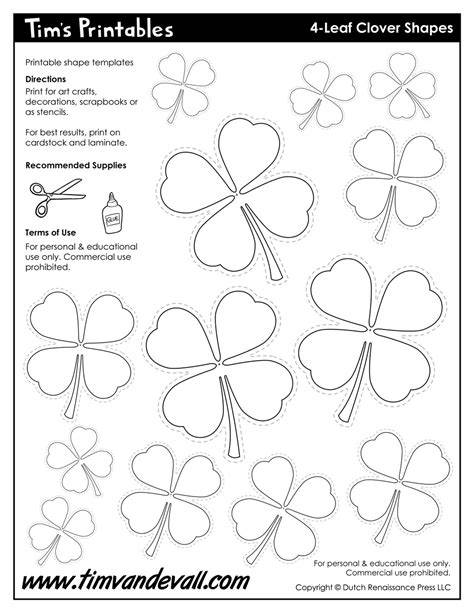 Tim's Printables

4-Leaf Clover Shapes

Printable shape templates

Directions
Print for art crafts, decorations, scrapbooks or as stencils.

For best results, print on cardstock and laminate.

Recommended Supplies

GLUE

Terms of Use
For personal & educational use only. Commercial use prohibited.

www.timvandevall.com

For personal & educational use only. Commercial use prohibited.

Copyright © Dutch Renaissance Press LLC